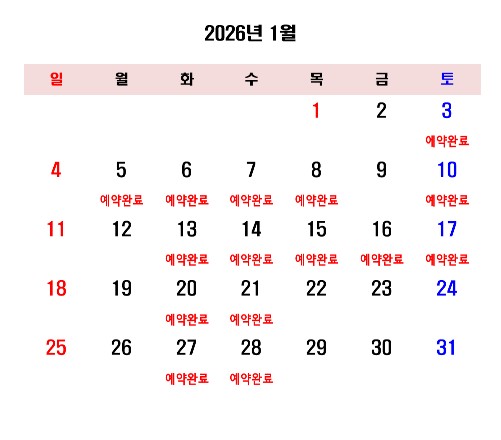 2026년 1월

| 일 | 월 | 화 | 수 | 목 | 금 | 토 |
|---|---|---|---|---|---|---|
| | | | | 1 | 2 | 3 예약완료 |
| 4 | 5 예약완료 | 6 예약완료 | 7 예약완료 | 8 예약완료 | 9 | 10 예약완료 |
| 11 | 12 | 13 예약완료 | 14 예약완료 | 15 예약완료 | 16 예약완료 | 17 예약완료 |
| 18 | 19 | 20 예약완료 | 21 예약완료 | 22 | 23 | 24 |
| 25 | 26 | 27 예약완료 | 28 예약완료 | 29 | 30 | 31 |